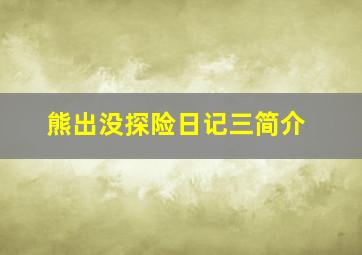 熊出没探险日记三简介